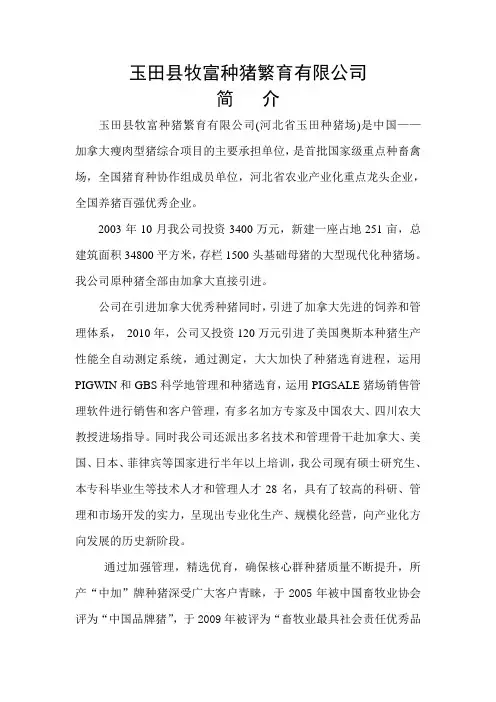 玉田县牧富种猪繁育有限公司
简 介

玉田县牧富种猪繁育有限公司(河北省玉田种猪场)是中国——加拿大瘦肉型猪综合项目的主要承担单位，是首批国家级重点种畜禽场，全国猪育种协作组成员单位，河北省农业产业化重点龙头企业，全国养猪百强优秀企业。

2003 年 10 月我公司投资 3400 万元，新建一座占地 251 亩，总建筑面积 34800 平方米，存栏 1500 头基础母猪的大型现代化种猪场。我公司原种猪全部由加拿大直接引进。

公司在引进加拿大优秀种猪同时，引进了加拿大先进的饲养和管理体系， 2010 年，公司又投资 120 万元引进了美国奥斯本种猪生产性能全自动测定系统，通过测定，大大加快了种猪选育进程，运用 PIGWIN 和 GBS 科学地管理和种猪选育，运用 PIGSALE 猪场销售管理软件进行销售和客户管理，有多名加方专家及中国农大、四川农大教授进场指导。同时我公司还派出多名技术和管理骨干赴加拿大、美国、日本、菲律宾等国家进行半年以上培训，我公司现有硕士研究生、本专科毕业生等技术人才和管理人才 28 名，具有了较高的科研、管理和市场开发的实力，呈现出专业化生产、规模化经营，向产业化方向发展的历史新阶段。

通过加强管理，精选优育，确保核心群种猪质量不断提升，所产“中加”牌种猪深受广大客户青睐，于 2005 年被中国畜牧业协会评为“中国品牌猪”，于 2009 年被评为“畜牧业最具社会责任优秀品